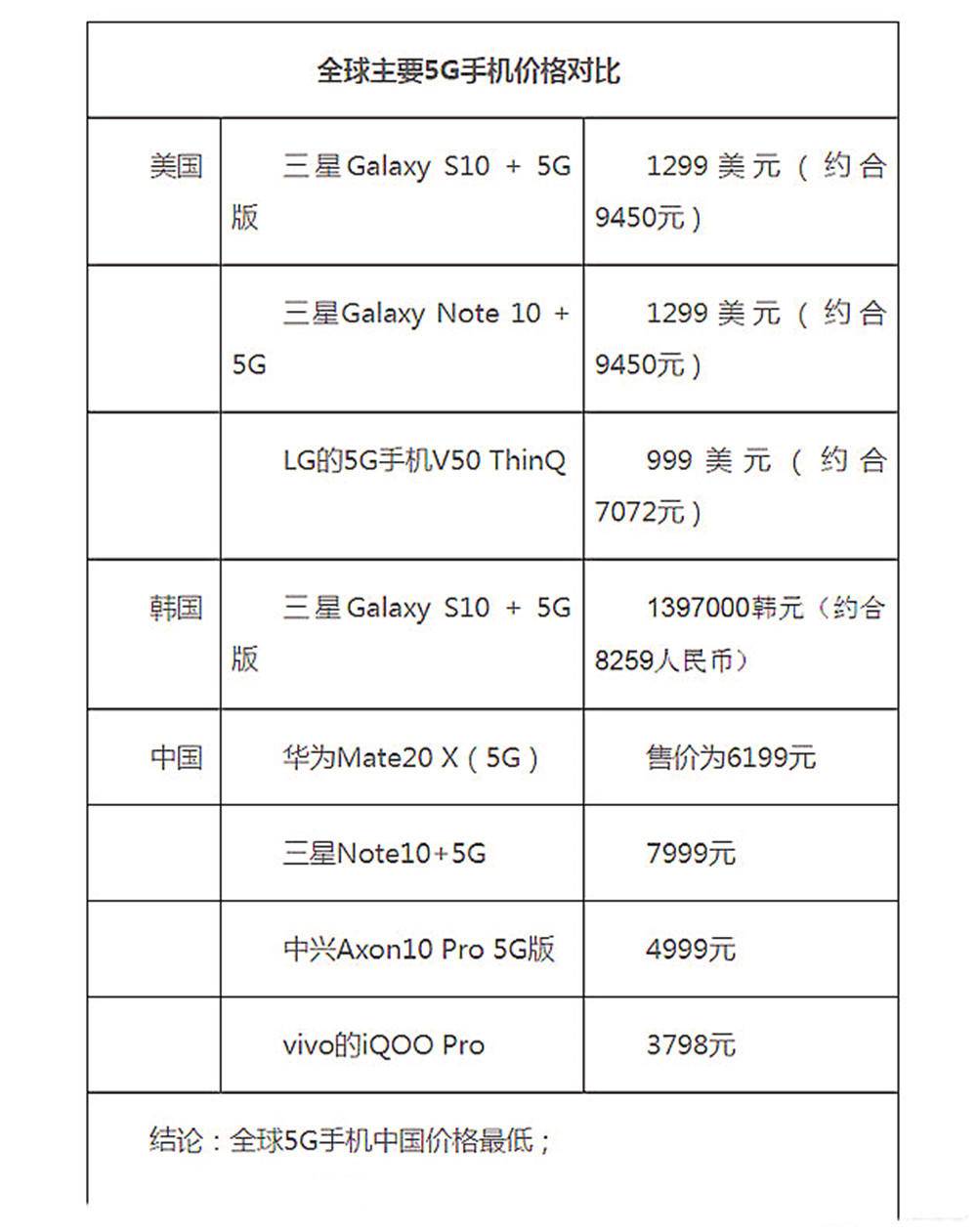 全球主要5G手机价格对比

| | | |
|---|---|---|
| 美国 | 三星Galaxy S10 + 5G版 | 1299美元（约合9450元） |
| | 三星Galaxy Note 10 + 5G | 1299美元（约合9450元） |
| | LG的5G手机V50 ThinQ | 999美元（约合7072元） |
| 韩国 | 三星Galaxy S10 + 5G版 | 1397000韩元（约合8259人民币） |
| 中国 | 华为Mate20 X（5G） | 售价为6199元 |
| | 三星Note10+5G | 7999元 |
| | 中兴Axon10 Pro 5G版 | 4999元 |
| | vivo的iQOO Pro | 3798元 |

结论：全球5G手机中国价格最低；